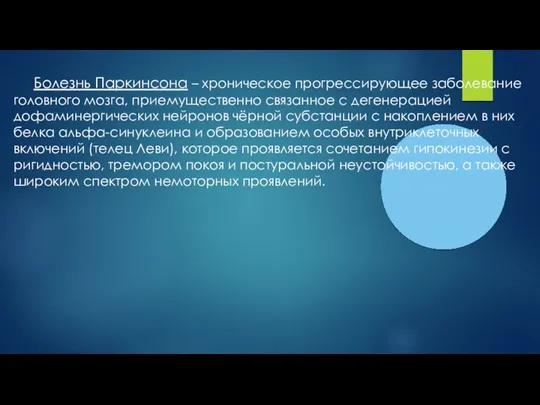 Болезнь Паркинсона – хроническое прогрессирующее заболевание головного мозга, приемущественно связанное с дегенерацией дофаминергических нейронов чёрной субстанции с накоплением в них белка альфа-синуклеина и образованием особых внутриклеточных включений (телец Леви), которое проявляется сочетанием гипокинезии с ригидностью, тремором покоя и постуральной неустойчивостью, а также широким спектром немоторных проявлений.